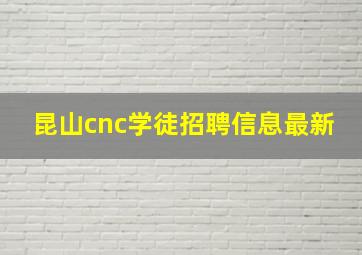 昆山cnc学徒招聘信息最新